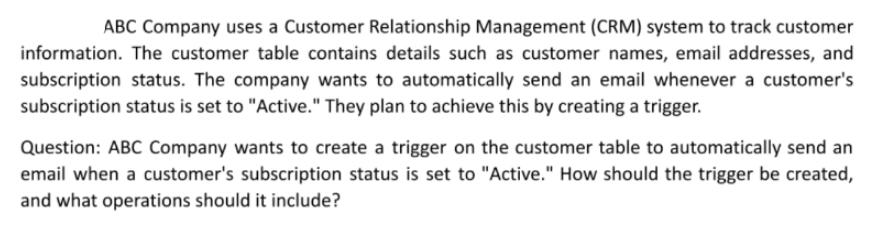 ABC Company uses a Customer Relationship Management (CRM) system to track customer information. The customer table contains details such as customer names, email addresses, and subscription status. The company wants to automatically send an email whenever a customer's subscription status is set to "Active." They plan to achieve this by creating a trigger.

Question: ABC Company wants to create a trigger on the customer table to automatically send an email when a customer's subscription status is set to "Active." How should the trigger be created, and what operations should it include?